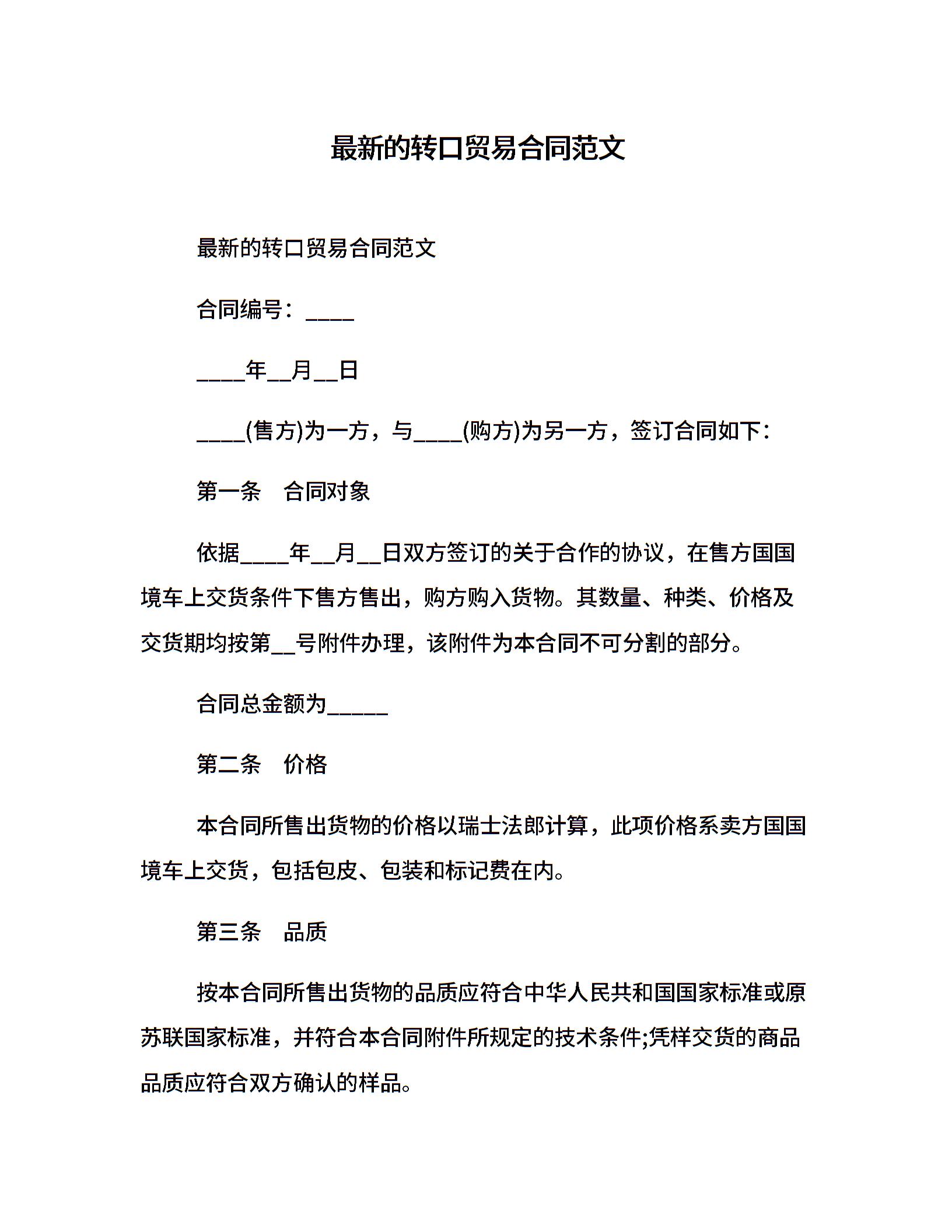 最新的转口贸易合同范文

最新的转口贸易合同范文

合同编号：____

____年__月__日

____(售方)为一方，与____(购方)为另一方，签订合同如下：

第一条　合同对象

依据____年__月__日双方签订的关于合作的协议，在售方国国境车上交货条件下售方售出，购方购入货物。其数量、种类、价格及交货期均按第__号附件办理，该附件为本合同不可分割的部分。

合同总金额为_____

第二条　价格

本合同所售出货物的价格以瑞士法郎计算，此项价格系卖方国国境车上交货，包括包皮、包装和标记费在内。

第三条　品质

按本合同所售出货物的品质应符合中华人民共和国国家标准或原苏联国家标准，并符合本合同附件所规定的技术条件;凭样交货的商品品质应符合双方确认的样品。